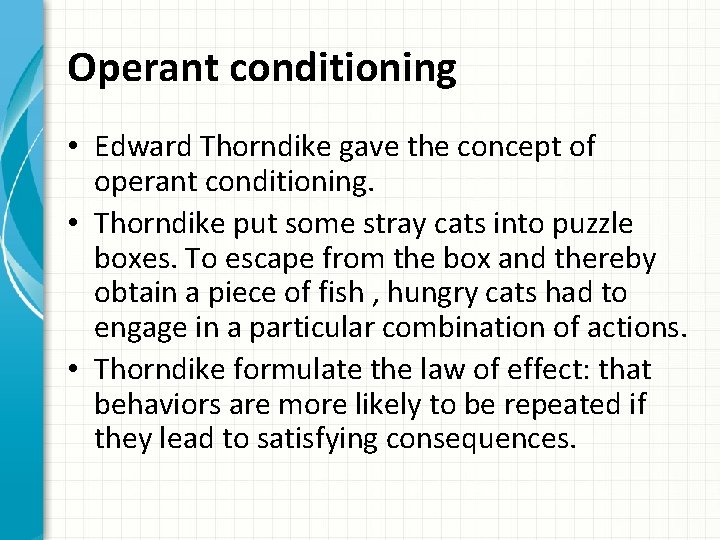 Operant conditioning

• Edward Thorndike gave the concept of operant conditioning.
• Thorndike put some stray cats into puzzle boxes. To escape from the box and thereby obtain a piece of fish , hungry cats had to engage in a particular combination of actions.
• Thorndike formulate the law of effect: that behaviors are more likely to be repeated if they lead to satisfying consequences.